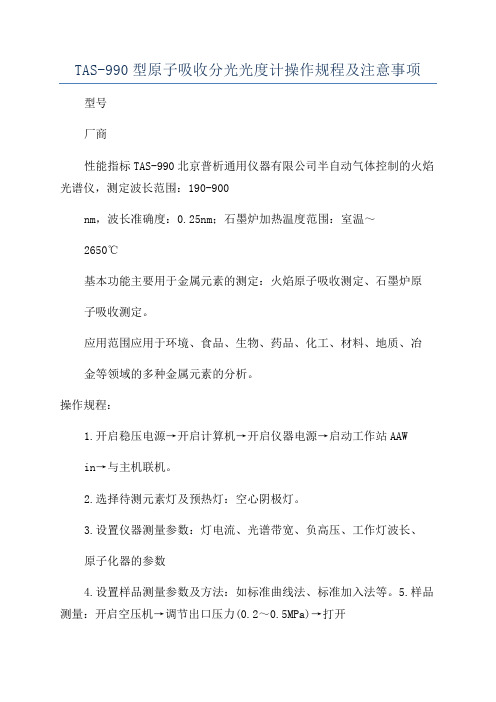 TAS-990 型原子吸收分光光度计操作规程及注意事项

型号

厂商

性能指标 TAS-990 北京普析通用仪器有限公司半自动气体控制的火焰光谱仪，测定波长范围：190-900

nm，波长准确度：0.25nm；石墨炉加热温度范围：室温～

2650℃

基本功能主要用于金属元素的测定：火焰原子吸收测定、石墨炉原

子吸收测定。

应用范围应用于环境、食品、生物、药品、化工、材料、地质、冶

金等领域的多种金属元素的分析。

操作规程：

1.开启稳压电源→开启计算机→开启仪器电源→启动工作站 AAW

in→与主机联机。

2.选择待测元素灯及预热灯：空心阴极灯。

3.设置仪器测量参数：灯电流、光谱带宽、负高压、工作灯波长、

原子化器的参数

4.设置样品测量参数及方法：如标准曲线法、标准加入法等。5.样品测量：开启空压机→调节出口压力(0.2～0.5MPa)→打开